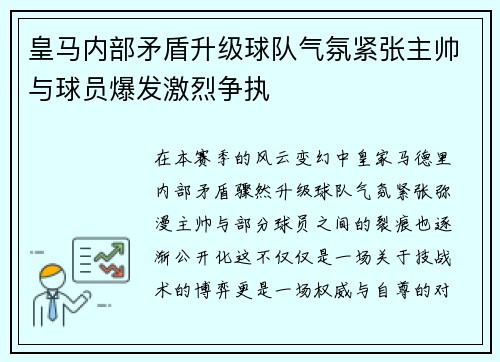 皇马内部矛盾升级球队气氛紧张主帅与球员爆发激烈争执

在本赛季的风云变幻中皇家马德里内部矛盾骤然升级球队气氛紧张弥漫主帅与部分球员之间的裂痕也逐渐公开化这不仅仅是一场关于技战术的博弈更是一场权威与自尊的对